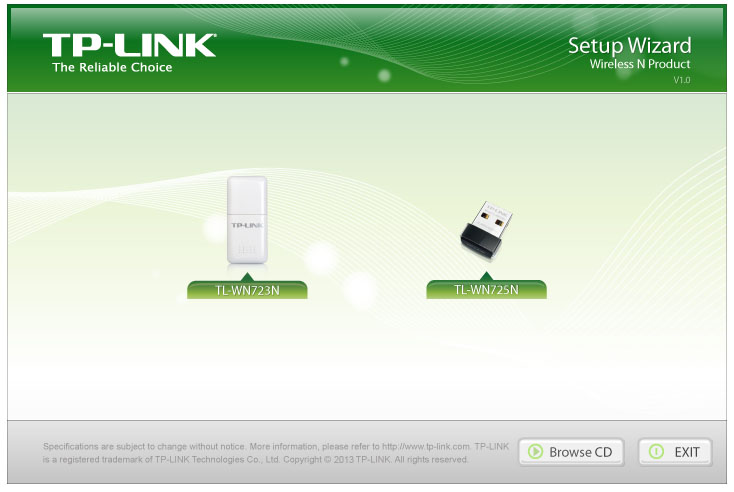 TP-LINK
The Reliable Choice

Setup Wizard
Wireless N Product
V1.0

TP-LINK

TL-WN723N

TL-WN725N

Specifications are subject to change without notice. More information, please refer to http://www.tp-link.com. TP-LINK is a registered trademark of TP-LINK Technologies Co., Ltd. Copyright © 2013 TP-LINK. All rights reserved.

Browse CD

EXIT